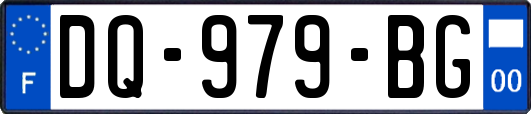 F
DQ-979-BG
00